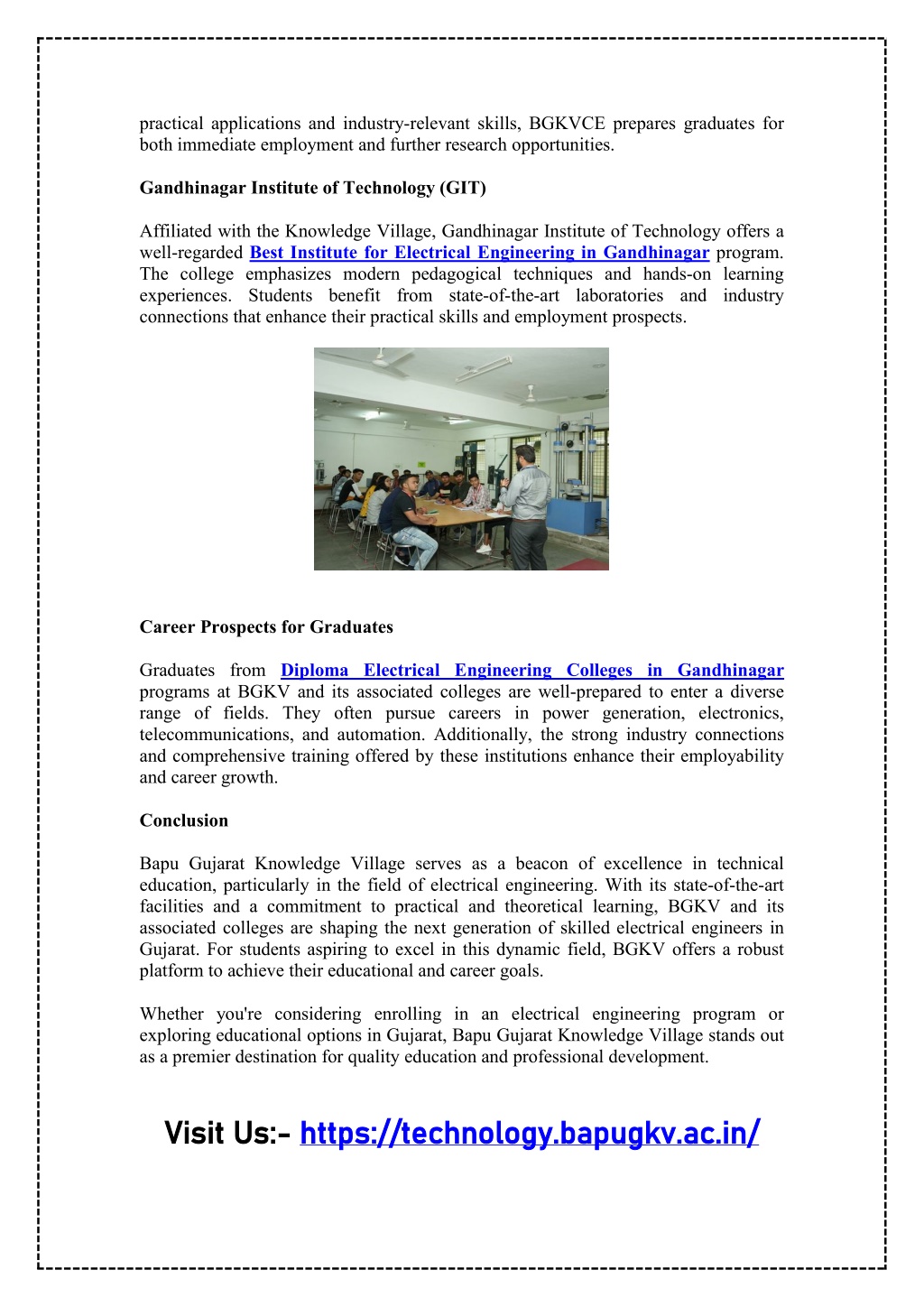 practical applications and industry-relevant skills, BGKVCE prepares graduates for both immediate employment and further research opportunities.

Gandhinagar Institute of Technology (GIT)

Affiliated with the Knowledge Village, Gandhinagar Institute of Technology offers a well-regarded Best Institute for Electrical Engineering in Gandhinagar program. The college emphasizes modern pedagogical techniques and hands-on learning experiences. Students benefit from state-of-the-art laboratories and industry connections that enhance their practical skills and employment prospects.

Career Prospects for Graduates

Graduates from Diploma Electrical Engineering Colleges in Gandhinagar programs at BGKV and its associated colleges are well-prepared to enter a diverse range of fields. They often pursue careers in power generation, electronics, telecommunications, and automation. Additionally, the strong industry connections and comprehensive training offered by these institutions enhance their employability and career growth.

Conclusion

Bapu Gujarat Knowledge Village serves as a beacon of excellence in technical education, particularly in the field of electrical engineering. With its state-of-the-art facilities and a commitment to practical and theoretical learning, BGKV and its associated colleges are shaping the next generation of skilled electrical engineers in Gujarat. For students aspiring to excel in this dynamic field, BGKV offers a robust platform to achieve their educational and career goals.

Whether you're considering enrolling in an electrical engineering program or exploring educational options in Gujarat, Bapu Gujarat Knowledge Village stands out as a premier destination for quality education and professional development.

Visit Us:- https://technology.bapugkv.ac.in/